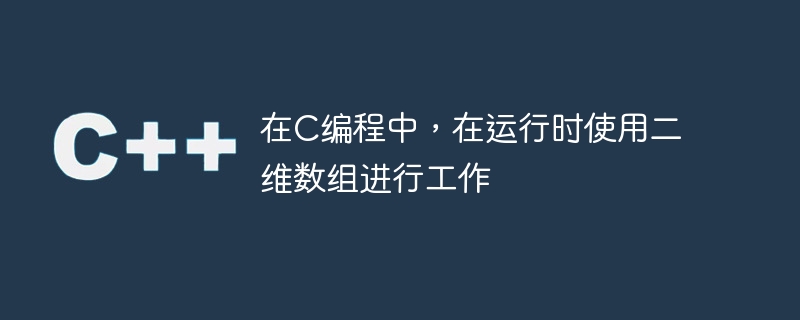 C++

在C编程中，在运行时使用二维数组进行工作